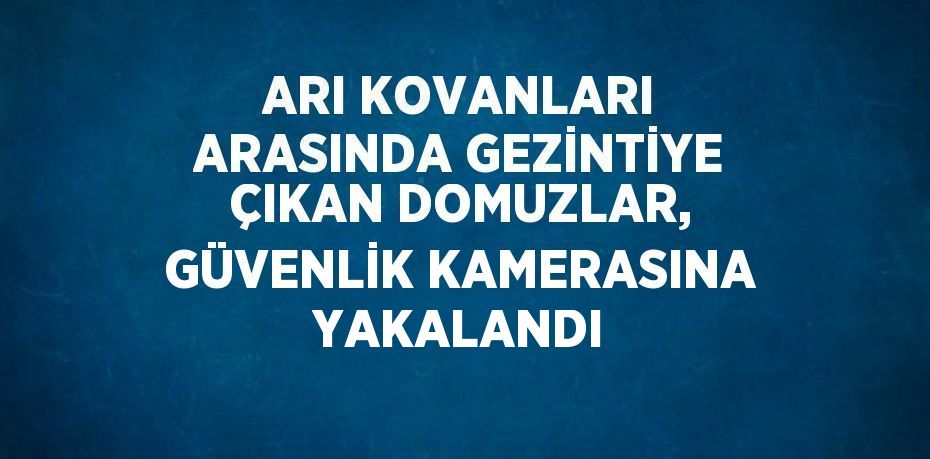 ARI KOVANLARI ARASINDA GEZİNTİYE ÇIKAN DOMUZLAR, GÜVENLİK KAMERASINA YAKALANDI